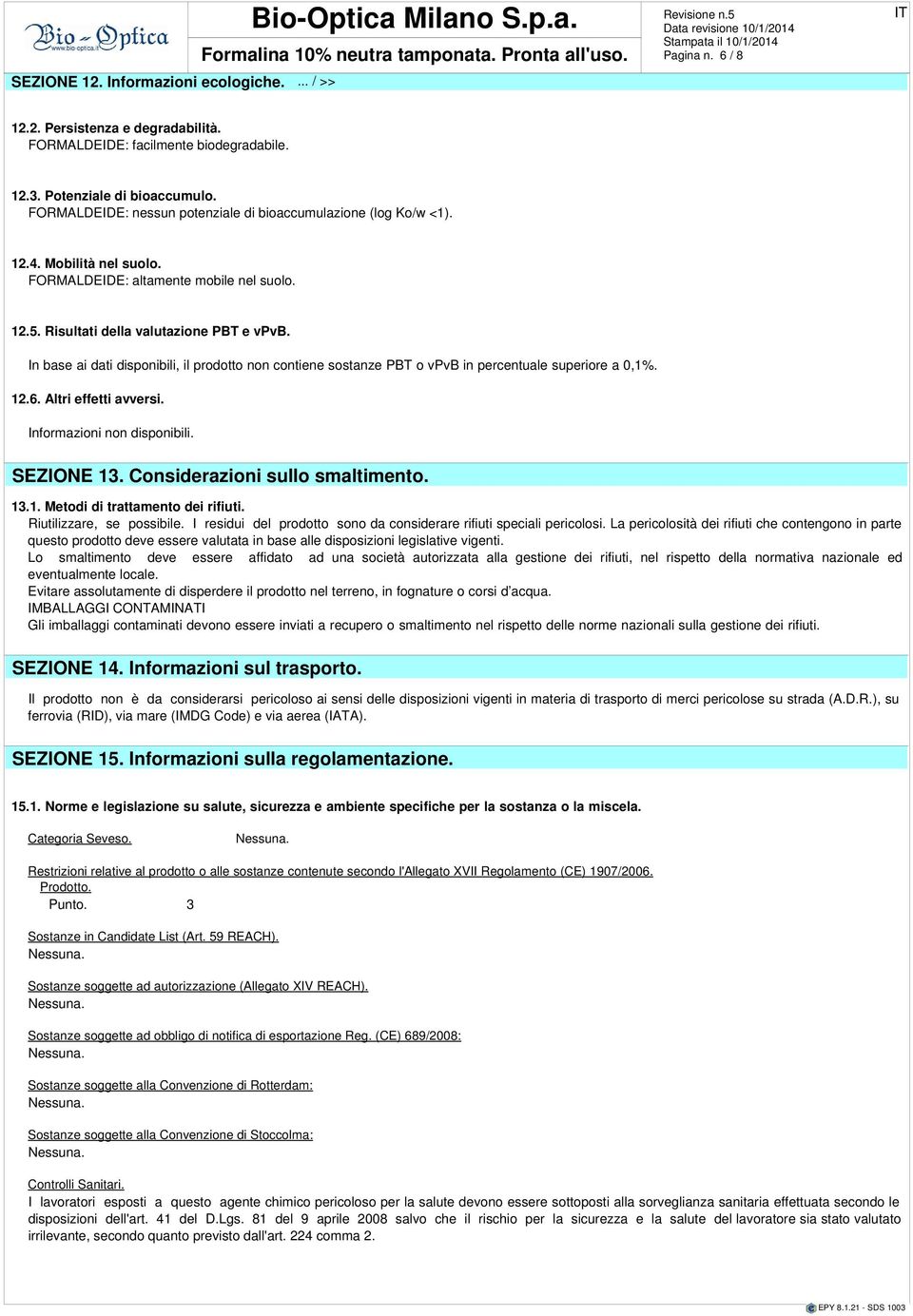 Bio-Optica
www.bio-optica.it

Bio-Optica Milano S.p.a.
Formalina 10% neutra tamponata. Pronta all'uso.

Revisione n.5
Data revisione 10/1/2014
Stampata il 10/1/2014
Pagina n. 6 / 8

IT

SEZIONE 12. Informazioni ecologiche. ... / >>

12.2. Persistenza e degradabilità.
FORMALDEIDE: facilmente biodegradabile.

12.3. Potenziale di bioaccumulo.
FORMALDEIDE: nessun potenziale di bioaccumulazione (log Ko/w <1).

12.4. Mobilità nel suolo.
FORMALDEIDE: altamente mobile nel suolo.

12.5. Risultati della valutazione PBT e vPvB.
In base ai dati disponibili, il prodotto non contiene sostanze PBT o vPvB in percentuale superiore a 0,1%.

12.6. Altri effetti avversi.
Informazioni non disponibili.

SEZIONE 13. Considerazioni sullo smaltimento.

13.1. Metodi di trattamento dei rifiuti.
Riutilizzare, se possibile. I residui del prodotto sono da considerare rifiuti speciali pericolosi. La pericolosità dei rifiuti che contengono in parte questo prodotto deve essere valutata in base alle disposizioni legislative vigenti.
Lo smaltimento deve essere affidato ad una società autorizzata alla gestione dei rifiuti, nel rispetto della normativa nazionale ed eventualmente locale.
Evitare assolutamente di disperdere il prodotto nel terreno, in fognature o corsi d'acqua.
IMBALLAGGI CONTAMINATI
Gli imballaggi contaminati devono essere inviati a recupero o smaltimento nel rispetto delle norme nazionali sulla gestione dei rifiuti.

SEZIONE 14. Informazioni sul trasporto.

Il prodotto non è da considerarsi pericoloso ai sensi delle disposizioni vigenti in materia di trasporto di merci pericolose su strada (A.D.R.), su ferrovia (RID), via mare (IMDG Code) e via aerea (IATA).

SEZIONE 15. Informazioni sulla regolamentazione.

15.1. Norme e legislazione su salute, sicurezza e ambiente specifiche per la sostanza o la miscela.

Categoria Seveso. Nessuna.

Restrizioni relative al prodotto o alle sostanze contenute secondo l'Allegato XVII Regolamento (CE) 1907/2006.
Prodotto.
Punto. 3

Sostanze in Candidate List (Art. 59 REACH).
Nessuna.

Sostanze soggette ad autorizzazione (Allegato XIV REACH).
Nessuna.

Sostanze soggette ad obbligo di notifica di esportazione Reg. (CE) 689/2008:
Nessuna.

Sostanze soggette alla Convenzione di Rotterdam:
Nessuna.

Sostanze soggette alla Convenzione di Stoccolma:
Nessuna.

Controlli Sanitari.
I lavoratori esposti a questo agente chimico pericoloso per la salute devono essere sottoposti alla sorveglianza sanitaria effettuata secondo le disposizioni dell'art. 41 del D.Lgs. 81 del 9 aprile 2008 salvo che il rischio per la sicurezza e la salute del lavoratore sia stato valutato irrilevante, secondo quanto previsto dall'art. 224 comma 2.

EPY 8.1.21 - SDS 1003